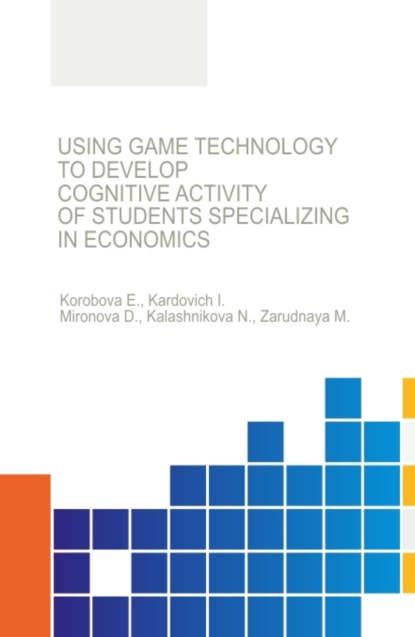 USING GAME TECHNOLOGY TO DEVELOP COGNITIVE ACTIVITY OF STUDENTS SPECIALIZING IN ECONOMICS

Korobova E., Kardovich I.
Mironova D., Kalashnikova N., Zarudnaya M.